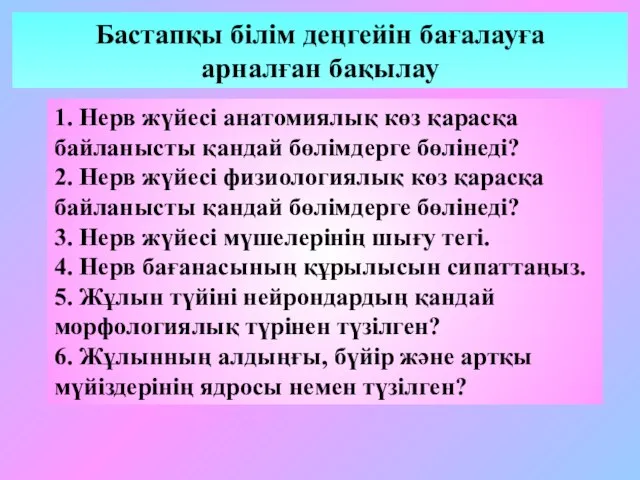 Бастапқы білім деңгейін бағалауға арналған бақылау

1. Нерв жүйесі анатомиялық көз қарасқа байланысты қандай бөлімдерге бөлінеді?
2. Нерв жүйесі физиологиялық көз қарасқа байланысты қандай бөлімдерге бөлінеді?
3. Нерв жүйесі мүшелерінің шығу тегі.
4. Нерв бағанасының құрылысын сипаттаңыз.
5. Жұлын түйіні нейрондардың қандай морфологиялық түрінен түзілген?
6. Жұлынның алдыңғы, бүйір және артқы мүйіздерінің ядросы немен түзілген?